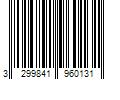 3 299841 960131